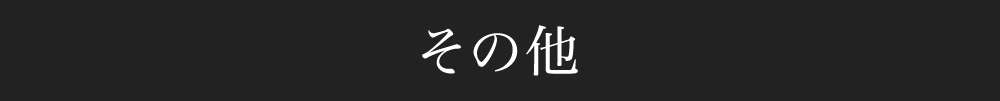 その他